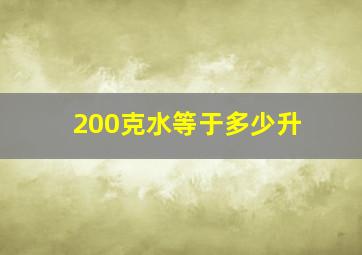 200克水等于多少升